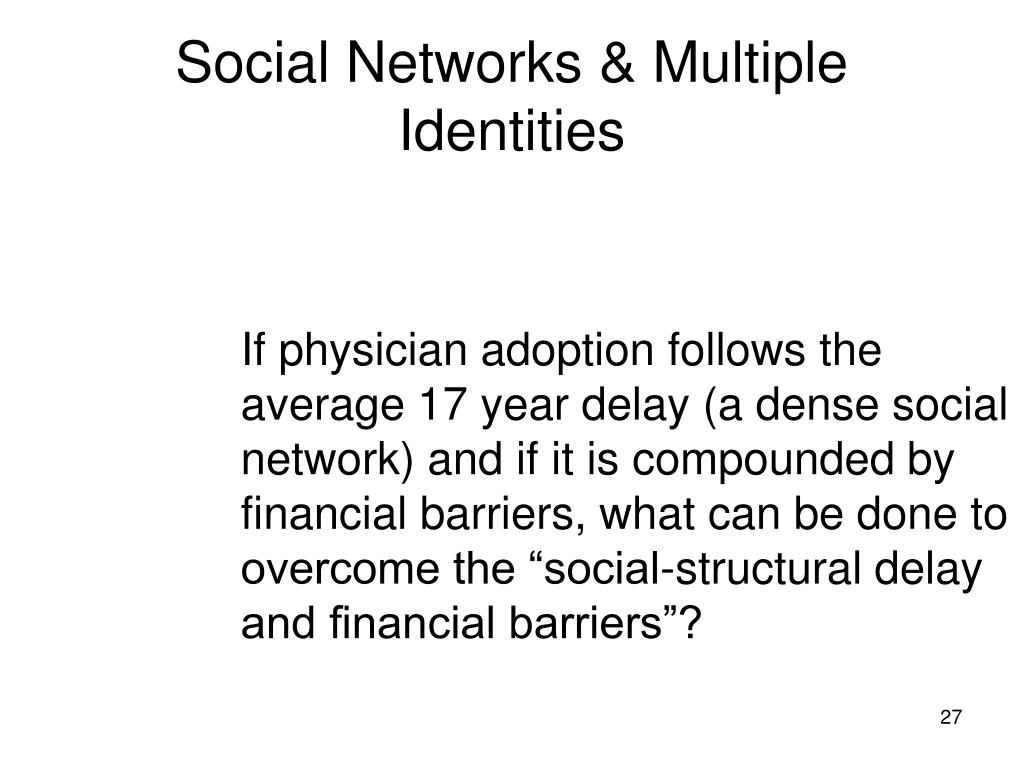 Social Networks & Multiple Identities

If physician adoption follows the average 17 year delay (a dense social network) and if it is compounded by financial barriers, what can be done to overcome the “social-structural delay and financial barriers”?

27